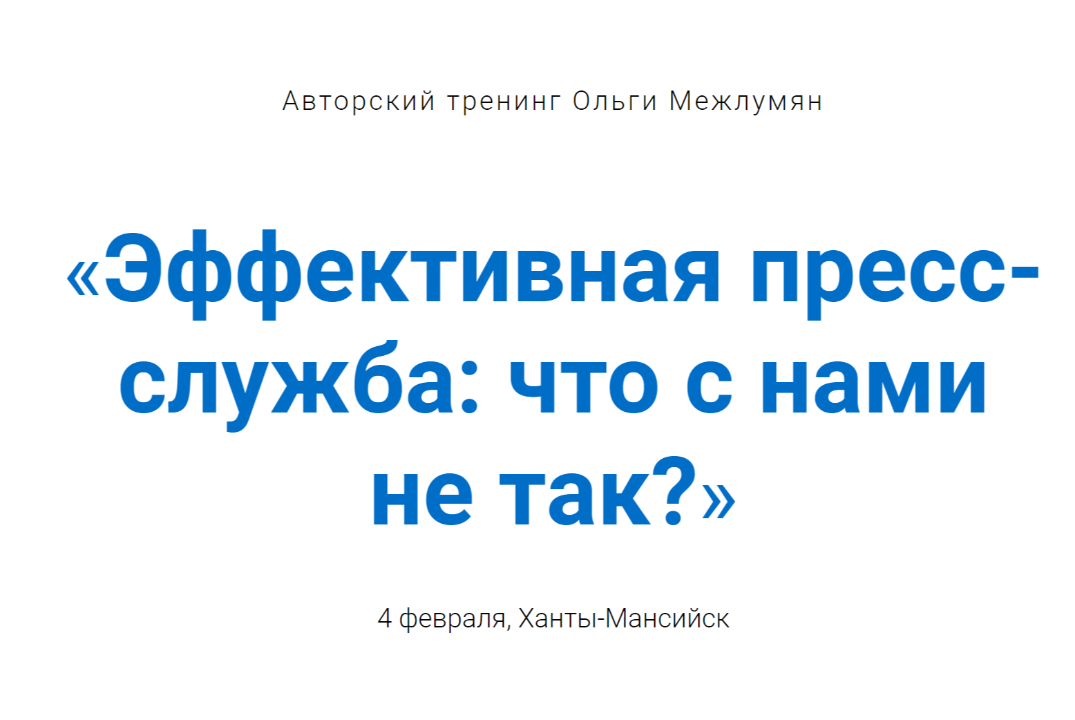 Авторский тренинг Ольги Межлумян

«Эффективная пресс-служба: что с нами не так?»

4 февраля, Ханты-Мансийск